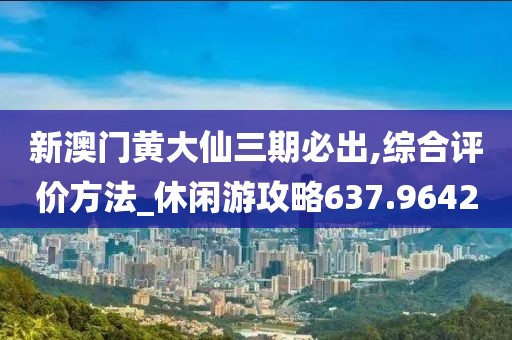 新澳门黄大仙三期必出,综合评价方法_休闲游攻略637.9642